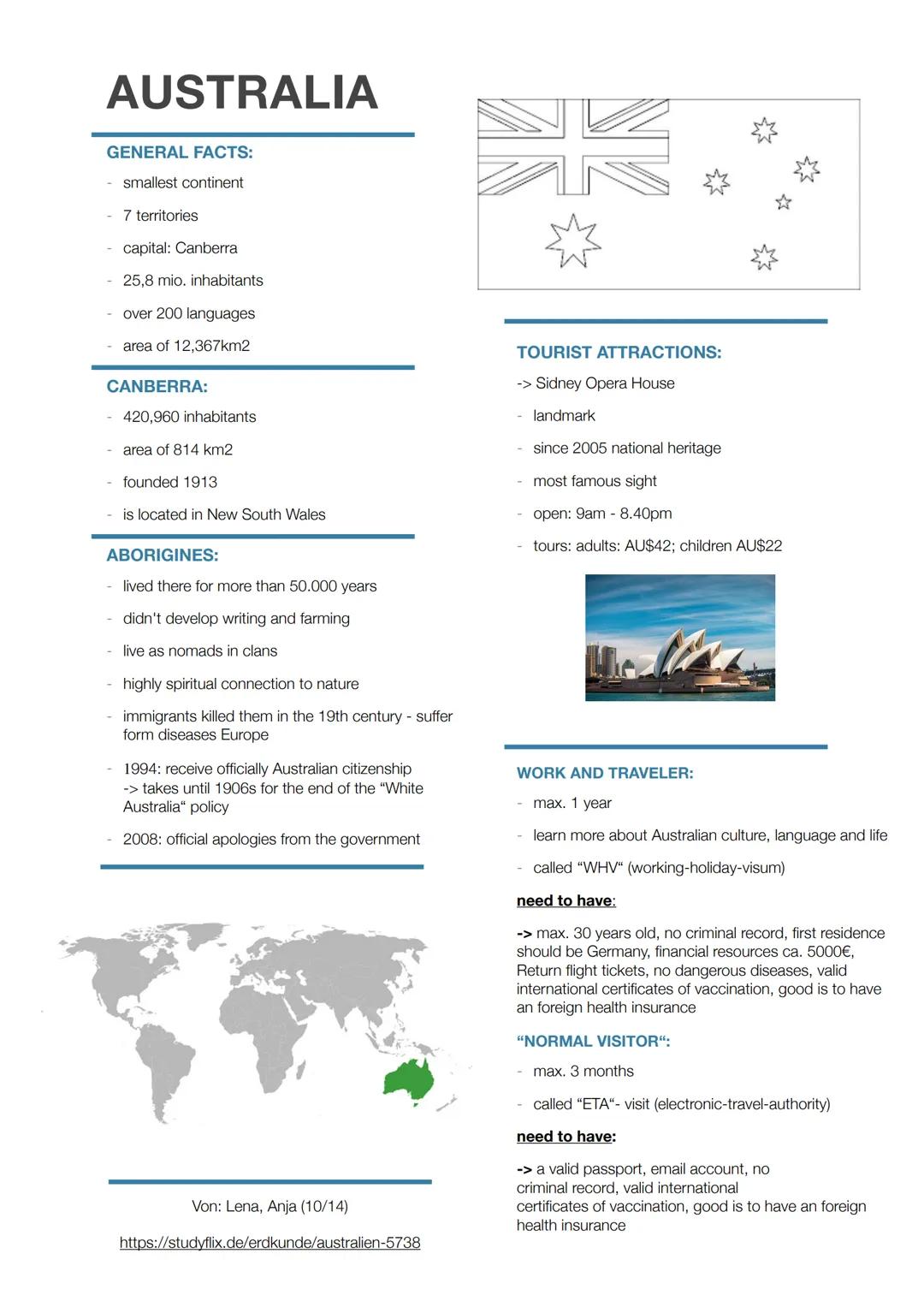 AUSTRALIA

GENERAL FACTS:
- smallest continent
- 7 territories
- capital: Canberra
- 25,8 mio. inhabitants
- over 200 languages
- area of 12,367km2

CANBERRA:
- 420,960 inhabitants
- area of 814 km2
- founded 1913
- is located in New South Wales

ABORIGINES:
- lived there for more than 50.000 years
- didn't develop writing and farming
- live as nomads in clans
- highly spiritual connection to nature
- immigrants killed them in the 19th century - suffer form diseases Europe
- 1994: receive officially Australian citizenship -> takes until 1906s for the end of the "White Australia" policy
- 2008: official apologies from the government

Von: Lena, Anja (10/14)
https://studyflix.de/erdkunde/australien-5738

TOURIST ATTRACTIONS:
-> Sidney Opera House
- landmark
- since 2005 national heritage
- most famous sight
- open: 9am - 8.40pm
- tours: adults: AU$42; children AU$22

WORK AND TRAVELER:
- max. 1 year
- learn more about Australian culture, language and life
- called "WHV" (working-holiday-visum)

need to have:
-> max. 30 years old, no criminal record, first residence should be Germany, financial resources ca. 5000€, Return flight tickets, no dangerous diseases, valid international certificates of vaccination, good is to have an foreign health insurance

"NORMAL VISITOR":
- max. 3 months
- called "ETA"- visit (electronic-travel-authority)

need to have:
-> a valid passport, email account, no criminal record, valid international certificates of vaccination, good is to have an foreign health insurance